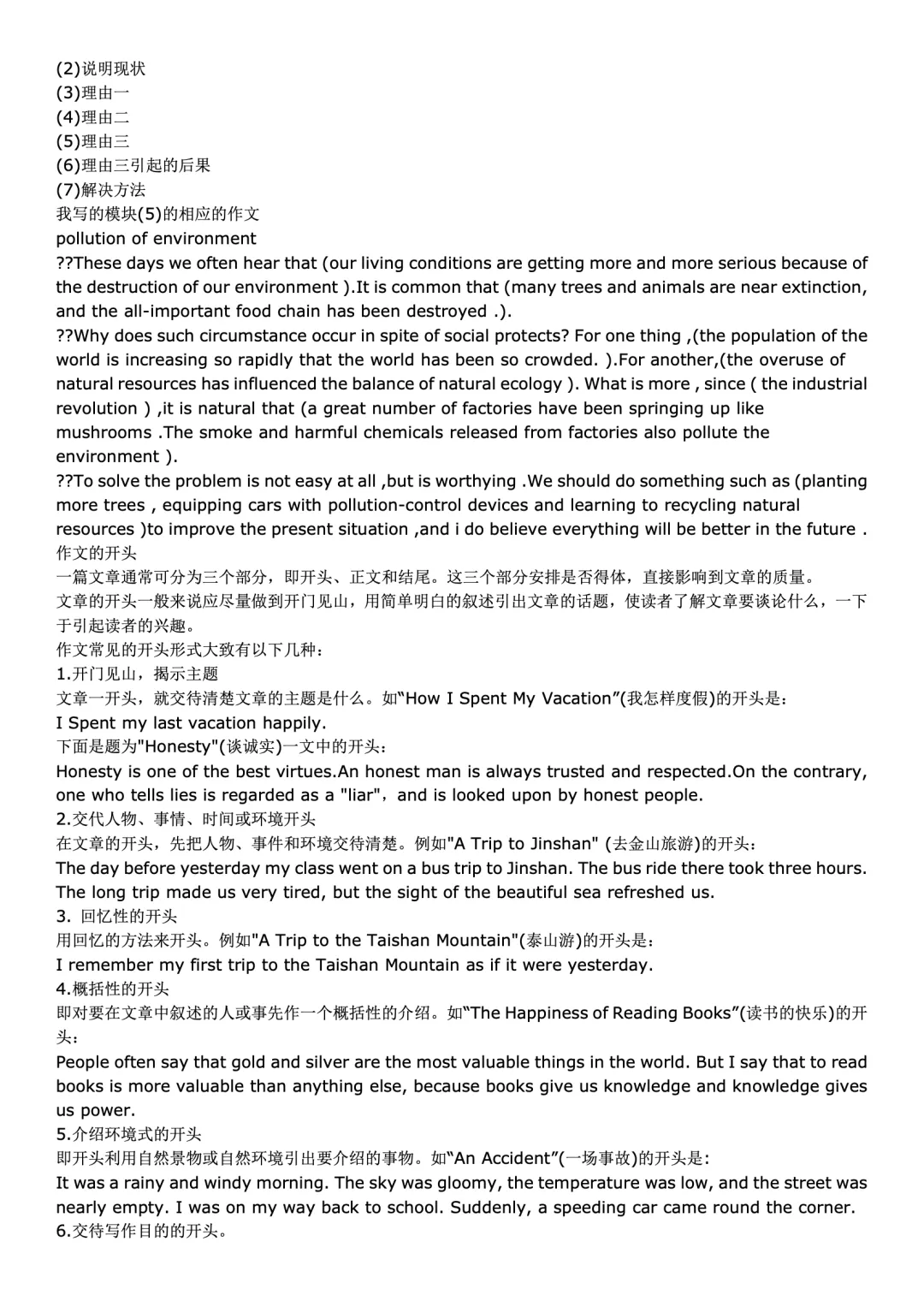 (2)说明现状
(3)理由一
(4)理由二
(5)理由三
(6)理由三引起的后果
(7)解决方法
我写的模块(5)的相应的作文
pollution of environment
??These days we often hear that (our living conditions are getting more and more serious because of the destruction of our environment ).It is common that (many trees and animals are near extinction, and the all-important food chain has been destroyed .).
??Why does such circumstance occur in spite of social protects? For one thing ,(the population of the world is increasing so rapidly that the world has been so crowded. ).For another,(the overuse of natural resources has influenced the balance of natural ecology ). What is more , since ( the industrial revolution ) ,it is natural that (a great number of factories have been springing up like mushrooms .The smoke and harmful chemicals released from factories also pollute the environment ).
??To solve the problem is not easy at all ,but is worthying .We should do something such as (planting more trees , equipping cars with pollution-control devices and learning to recycling natural resources )to improve the present situation ,and i do believe everything will be better in the future .
作文的开头
一篇文章通常可分为三个部分，即开头、正文和结尾。这三个部分安排是否得体，直接影响到文章的质量。
文章的开头一般来说应尽量做到开门见山，用简单明白的叙述引出文章的话题，使读者了解文章要谈论什么，一下于引起读者的兴趣。
作文常见的开头形式大致有以下几种：
1.开门见山，揭示主题
文章一开头，就交待清楚文章的主题是什么。如“How I Spent My Vacation”(我怎样度假)的开头是：
I Spent my last vacation happily.
下面是题为"Honesty"(谈诚实)一文中的开头：
Honesty is one of the best virtues.An honest man is always trusted and respected.On the contrary, one who tells lies is regarded as a "liar"，and is looked upon by honest people.
2.交代人物、事情、时间或环境开头
在文章的开头，先把人物、事件和环境交待清楚。例如"A Trip to Jinshan" (去金山旅游)的开头：
The day before yesterday my class went on a bus trip to Jinshan. The bus ride there took three hours. The long trip made us very tired, but the sight of the beautiful sea refreshed us.
3. 回忆性的开头
用回忆的方法来开头。例如"A Trip to the Taishan Mountain"(泰山游)的开头是：
I remember my first trip to the Taishan Mountain as if it were yesterday.
4.概括性的开头
即对要在文章中叙述的人或事先作一个概括性的介绍。如“The Happiness of Reading Books”(读书的快乐)的开头：
People often say that gold and silver are the most valuable things in the world. But I say that to read books is more valuable than anything else, because books give us knowledge and knowledge gives us power.
5.介绍环境式的开头
即开头利用自然景物或自然环境引出要介绍的事物。如“An Accident”(一场事故)的开头是:
It was a rainy and windy morning. The sky was gloomy, the temperature was low, and the street was nearly empty. I was on my way back to school. Suddenly, a speeding car came round the corner.
6.交待写作目的的开头。